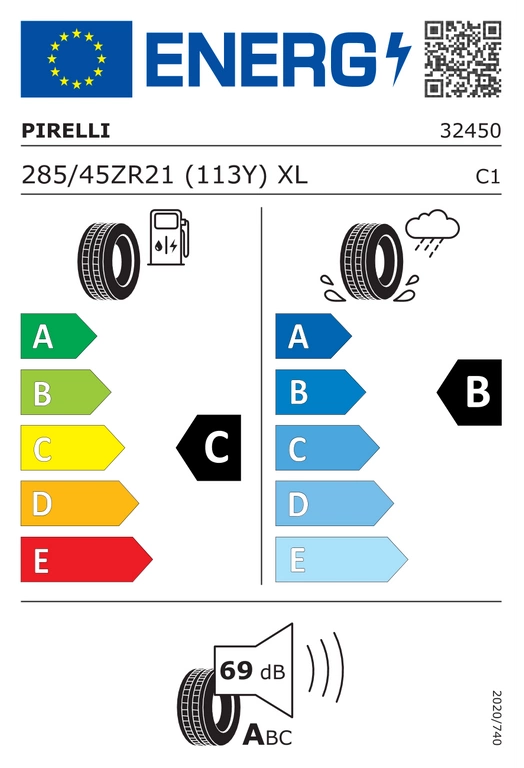 ENERG

PIRELLI 32450

285/45ZR21 (113Y) XL C1

A
B
C
D
E

C

A
B
C
D
E

B

69 dB

ABC

2020/740